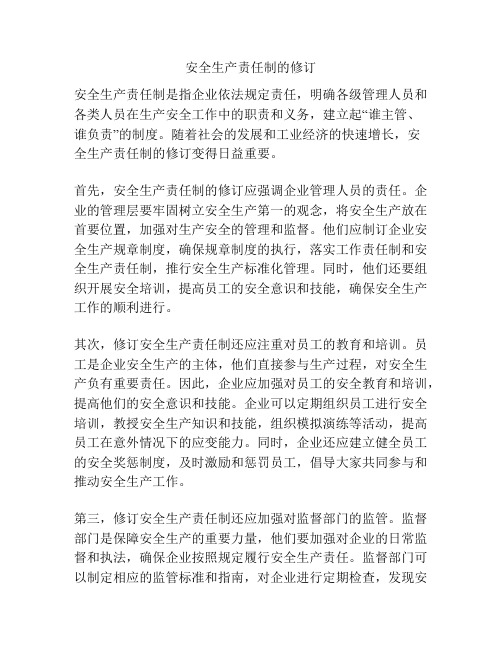 安全生产责任制的修订

安全生产责任制是指企业依法规定责任，明确各级管理人员和各类人员在生产安全工作中的职责和义务，建立起“谁主管、谁负责”的制度。随着社会的发展和工业经济的快速增长，安全生产责任制的修订变得日益重要。

首先，安全生产责任制的修订应强调企业管理人员的责任。企业的管理层要牢固树立安全生产第一的观念，将安全生产放在首要位置，加强对生产安全的管理和监督。他们应制订企业安全生产规章制度，确保规章制度的执行，落实工作责任制和安全生产责任制，推行安全生产标准化管理。同时，他们还要组织开展安全培训，提高员工的安全意识和技能，确保安全生产工作的顺利进行。

其次，修订安全生产责任制还应注重对员工的教育和培训。员工是企业安全生产的主体，他们直接参与生产过程，对安全生产负有重要责任。因此，企业应加强对员工的安全教育和培训，提高他们的安全意识和技能。企业可以定期组织员工进行安全培训，教授安全生产知识和技能，组织模拟演练等活动，提高员工在意外情况下的应变能力。同时，企业还应建立健全员工的安全奖惩制度，及时激励和惩罚员工，倡导大家共同参与和推动安全生产工作。

第三，修订安全生产责任制还应加强对监督部门的监管。监督部门是保障安全生产的重要力量，他们要加强对企业的日常监督和执法，确保企业按照规定履行安全生产责任。监督部门可以制定相应的监管标准和指南，对企业进行定期检查，发现安